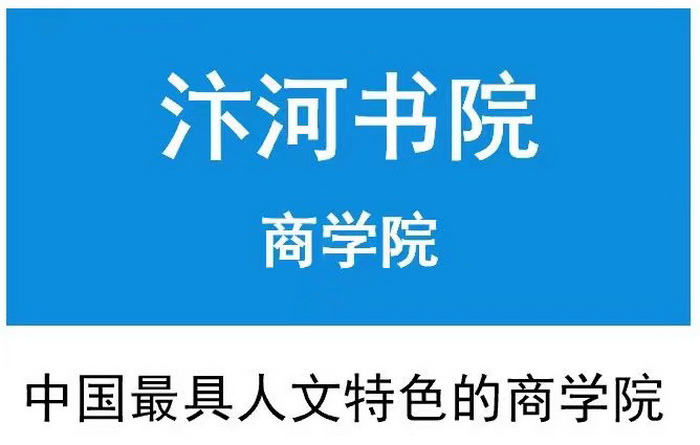 汴河书院

商学院

中国最具人文特色的商学院